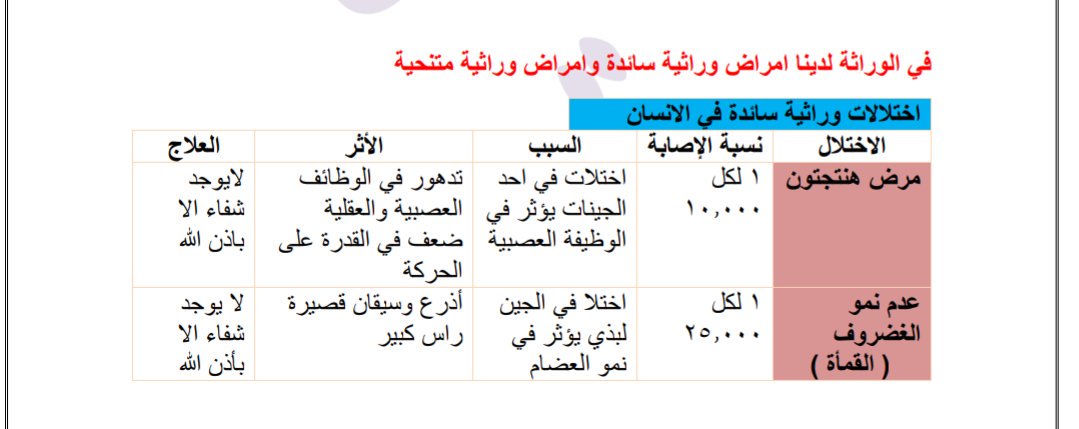 في الوراثة لدينا امراض وراثية سائدة وامراض وراثية متنحية

اختلالات وراثية سائدة في الانسان

| الاختلال | نسبة الإصابة | السبب | الأثر | العلاج |
|---|---|---|---|---|
| مرض هنتجتون | ١ لكل ١٠,٠٠٠ | اختلات في احد الجينات يؤثر في الوظيفة العصبية | تدهور في الوظائف العصبية والعقلية ضعف في القدرة على الحركة | لايوجد شفاء الا باذن الله |
| عدم نمو الغضروف ( القمأة ) | ١ لكل ٢٥,٠٠٠ | اختلا في الجين لبذي يؤثر في نمو العضام | أذرع وسيقان قصيرة راس كبير | لا يوجد شفاء الا بأذن الله |